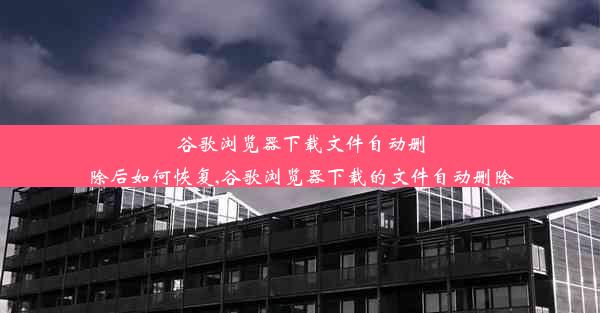 谷歌浏览器下载文件自动删除后如何恢复,谷歌浏览器下载的文件自动删除